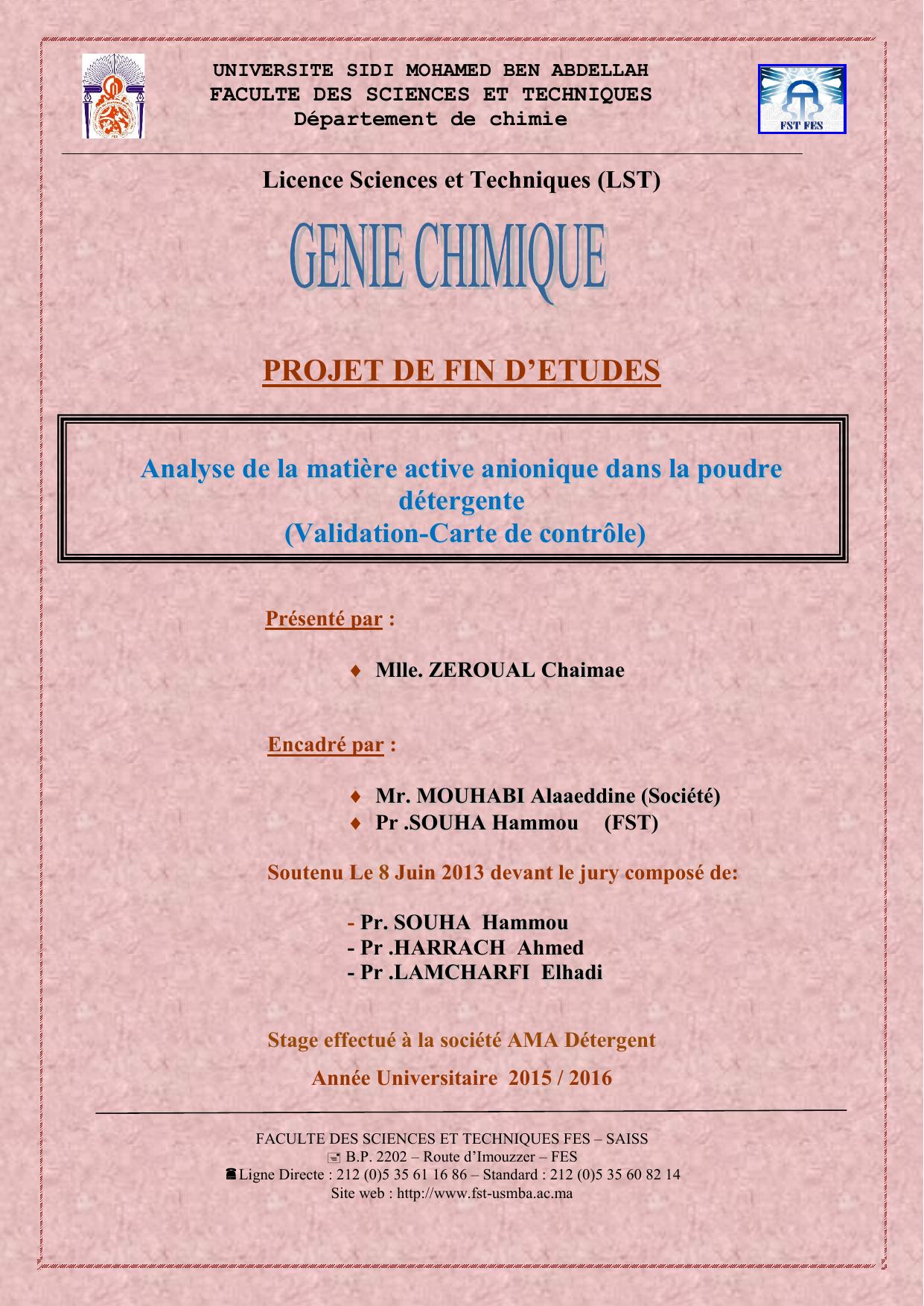 UNIVERSITE SIDI MOHAMED BEN ABDELLAH
FACULTE DES SCIENCES ET TECHNIQUES
Département de chimie

FST FES

Licence Sciences et Techniques (LST)

GENIE CHIMIQUE

PROJET DE FIN D'ETUDES

Analyse de la matière active anionique dans la poudre détergente
(Validation-Carte de contrôle)

Présenté par :

♦ Mlle. ZEROUAL Chaimae

Encadré par :

♦ Mr. MOUHABI Alaaeddine (Société)
♦ Pr .SOUHA Hammou (FST)

Soutenu Le 8 Juin 2013 devant le jury composé de:

- Pr. SOUHA Hammou
- Pr .HARRACH Ahmed
- Pr .LAMCHARFI Elhadi

Stage effectué à la société AMA Détergent

Année Universitaire 2015 / 2016

FACULTE DES SCIENCES ET TECHNIQUES FES – SAISS
B.P. 2202 – Route d'Imouzzer – FES
Ligne Directe : 212 (0)5 35 61 16 86 – Standard : 212 (0)5 35 60 82 14
Site web : http://www.fst-usmba.ac.ma